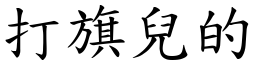 打旗兒的